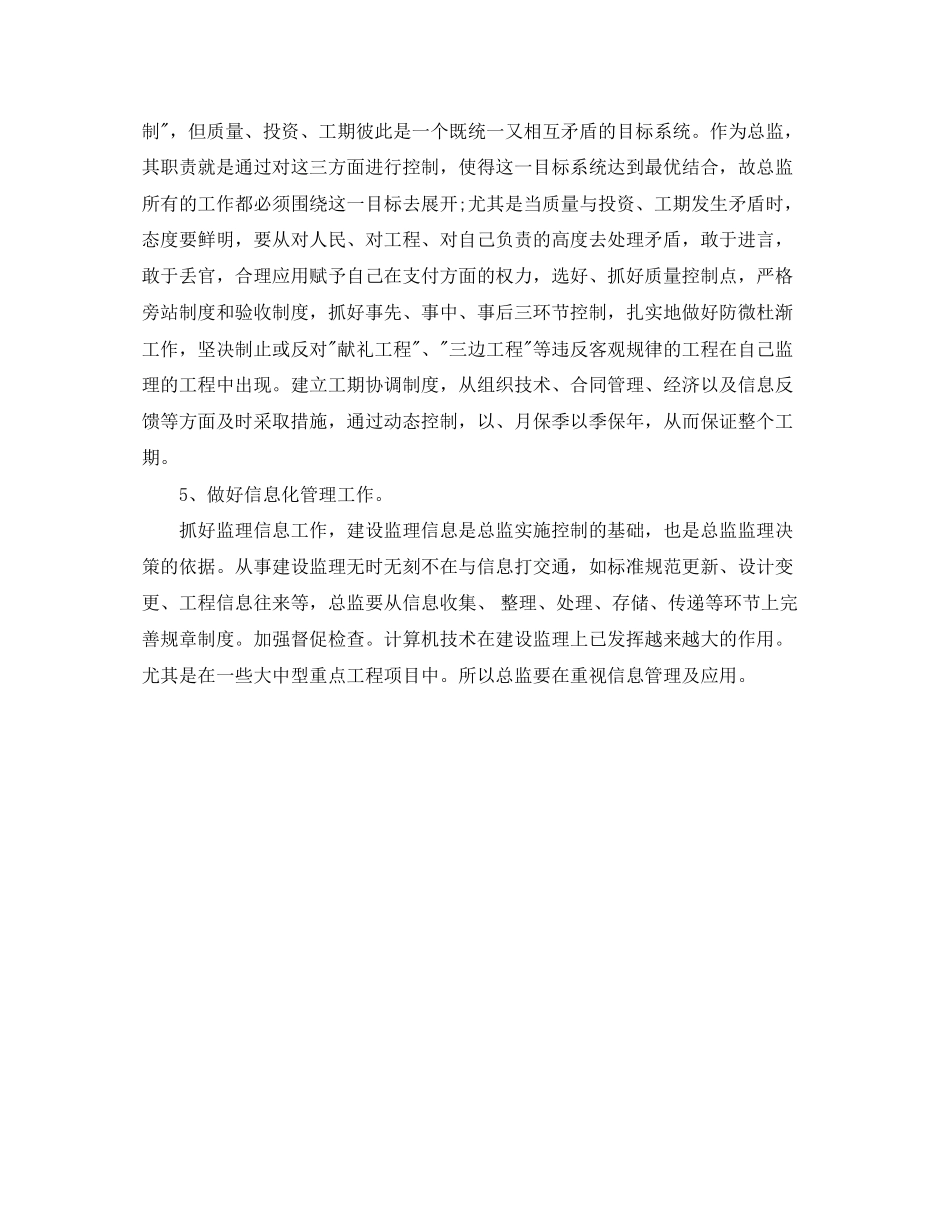 制"，但质量、投资、工期彼此是一个既统一又相互矛盾的目标系统。作为总监，其职责就是通过对这三方面进行控制，使得这一目标系统达到最优结合，故总监所有的工作都必须围绕这一目标去展开;尤其是当质量与投资、工期发生矛盾时，态度要鲜明，要从对人民、对工程、对自己负责的高度去处理矛盾，敢于进言，敢于丢官，合理应用赋予自己在支付方面的权力，选好、抓好质量控制点，严格旁站制度和验收制度，抓好事先、事中、事后三环节控制，扎实地做好防微杜渐工作，坚决制止或反对"献礼工程"、"三边工程"等违反客观规律的工程在自己监理的工程中出现。建立工期协调制度，从组织技术、合同管理、经济以及信息反馈等方面及时采取措施，通过动态控制，以、月保季以季保年，从而保证整个工期。

5、做好信息化管理工作。

抓好监理信息工作，建设监理信息是总监实施控制的基础，也是总监监理决策的依据。从事建设监理无时无刻不在与信息打交通，如标准规范更新、设计变更、工程信息往来等，总监要从信息收集、 整理、处理、存储、传递等环节上完善规章制度。加强督促检查。计算机技术在建设监理上已发挥越来越大的作用。尤其是在一些大中型重点工程项目中。所以总监要在重视信息管理及应用。